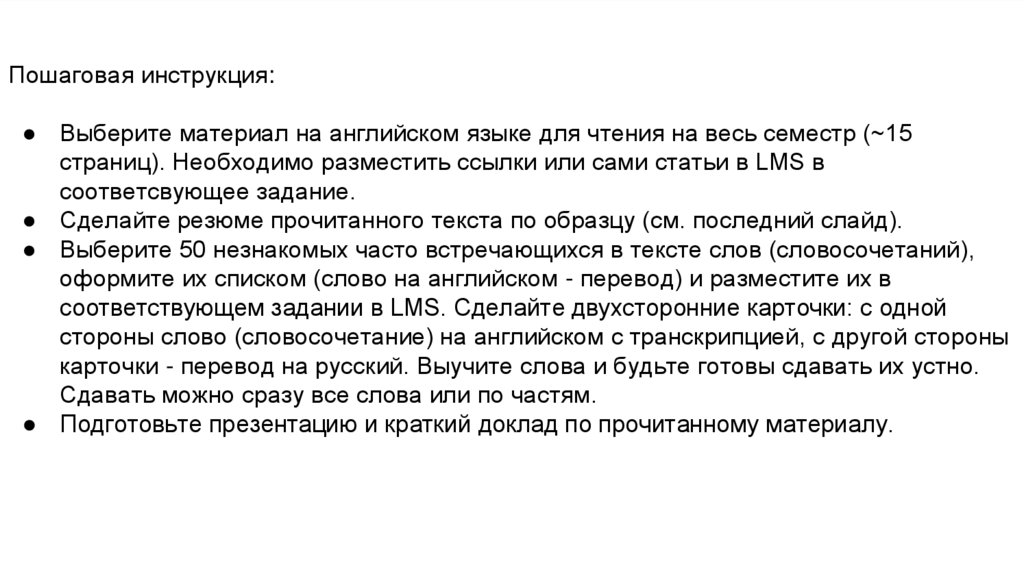 Пошаговая инструкция:

● Выберите материал на английском языке для чтения на весь семестр (~15 страниц). Необходимо разместить ссылки или сами статьи в LMS в соответсвующее задание.
● Сделайте резюме прочитанного текста по образцу (см. последний слайд).
● Выберите 50 незнакомых часто встречающихся в тексте слов (словосочетаний), оформите их списком (слово на английском - перевод) и разместите их в соответствующем задании в LMS. Сделайте двухсторонние карточки: с одной стороны слово (словосочетание) на английском с транскрипцией, с другой стороны карточки - перевод на русский. Выучите слова и будьте готовы сдавать их устно. Сдавать можно сразу все слова или по частям.
● Подготовьте презентацию и краткий доклад по прочитанному материалу.